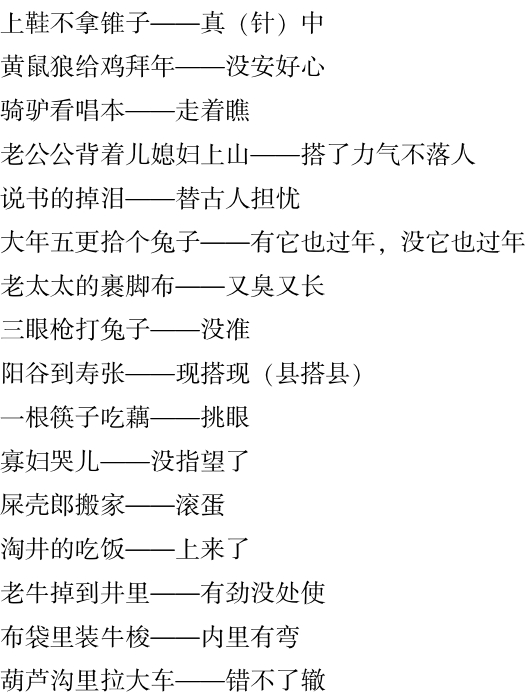 上鞋不拿锥子——真（针）中
黄鼠狼给鸡拜年——没安好心
骑驴看唱本——走着瞧
老公公背着儿媳妇上山——搭了力气不落人
说书的掉泪——替古人担忧
大年五更拾个兔子——有它也过年，没它也过年
老太太的裹脚布——又臭又长
三眼枪打兔子——没准
阳谷到寿张——现搭现（县搭县）
一根筷子吃藕——挑眼
寡妇哭儿——没指望了
屎壳郎搬家——滚蛋
淘井的吃饭——上来了
老牛掉到井里——有劲没处使
布袋里装牛梭——内里有弯
葫芦沟里拉大车——错不了辙